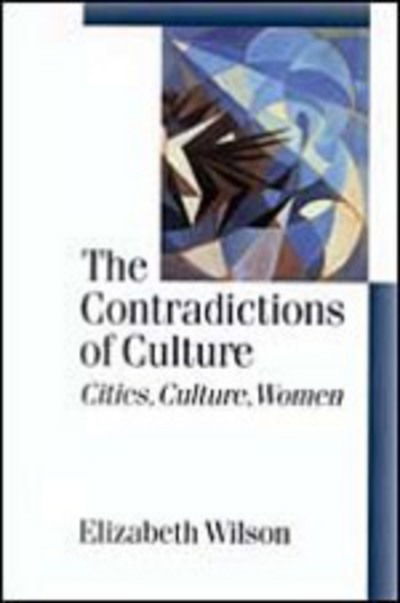 The Contradictions of Culture

Cities, Culture, Women

Elizabeth Wilson